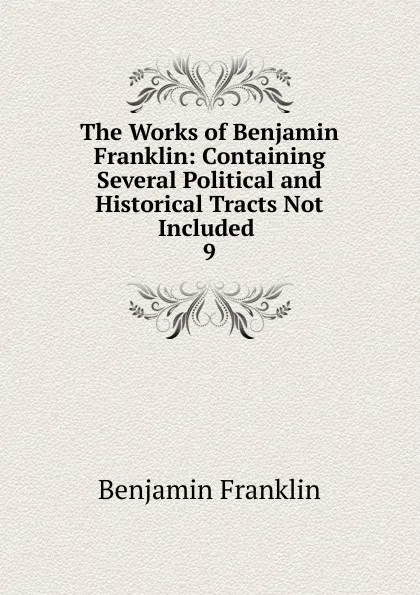 The Works of Benjamin Franklin: Containing Several Political and Historical Tracts Not Included
9

Benjamin Franklin